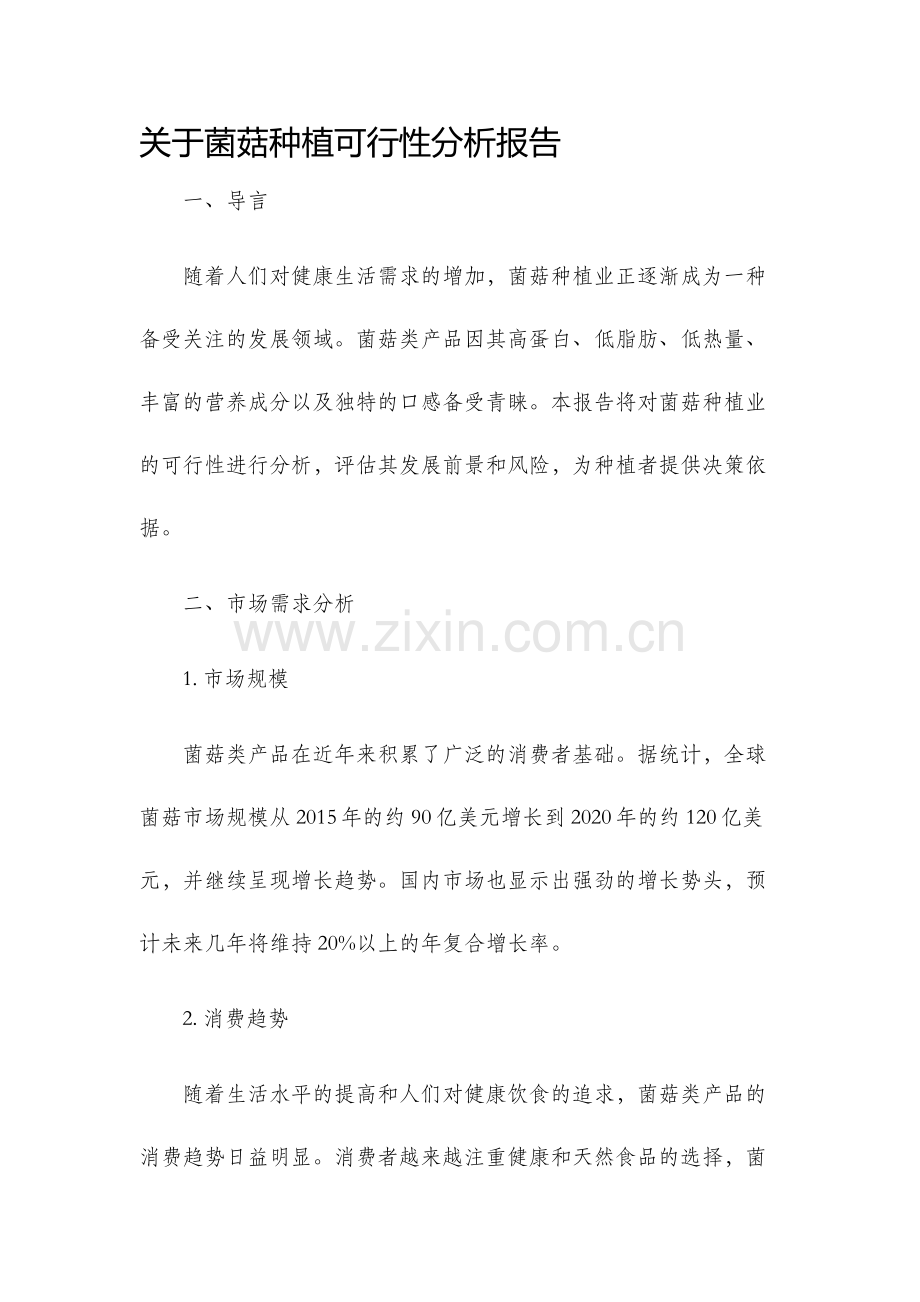 关于菌菇种植可行性分析报告

一、导言

随着人们对健康生活需求的增加，菌菇种植业正逐渐成为一种备受关注的发展领域。菌菇类产品因其高蛋白、低脂肪、低热量、丰富的营养成分以及独特的口感备受青睐。本报告将对菌菇种植业的可行性进行分析，评估其发展前景和风险，为种植者提供决策依据。

二、市场需求分析

www.zixin.com.cn

1. 市场规模

菌菇类产品在近年来积累了广泛的消费者基础。据统计，全球菌菇市场规模从2015年的约90亿美元增长到2020年的约120亿美元，并继续呈现增长趋势。国内市场也显示出强劲的增长势头，预计未来几年将维持20%以上的年复合增长率。

2. 消费趋势

随着生活水平的提高和人们对健康饮食的追求，菌菇类产品的消费趋势日益明显。消费者越来越注重健康和天然食品的选择，菌